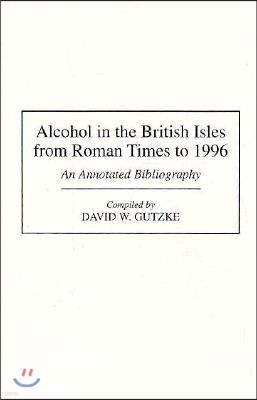 Alcohol in the British Isles from Roman Times to 1996

An Annotated Bibliography

Compiled by
DAVID W. GUTZKE